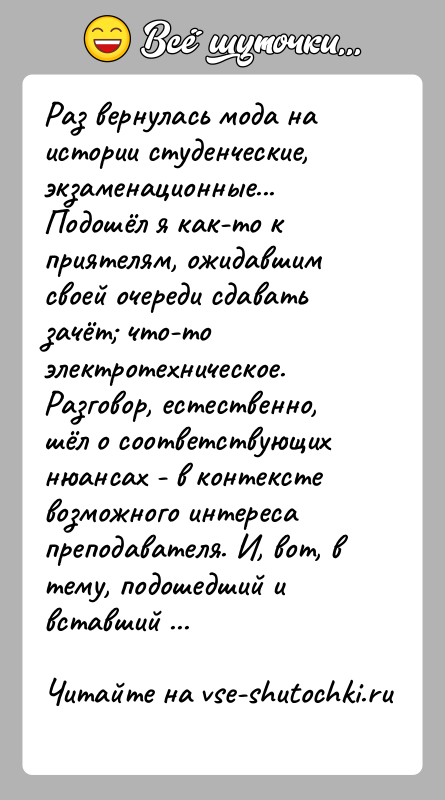 Всё шуточки...

Раз вернулась мода на истории студенческие, экзаменационные... Подошёл я как-то к приятелям, ожидавшим своей очереди сдавать зачёт; что-то электротехническое. Разговор, естественно, шёл о соответствующих нюансах - в контексте возможного интереса преподавателя. И, вот, в тему, подошедший и вставший ...

Читайте на vse-shutochki.ru